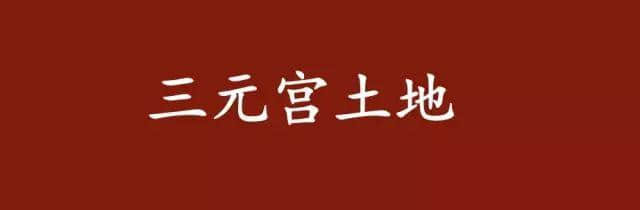 三元宫土地